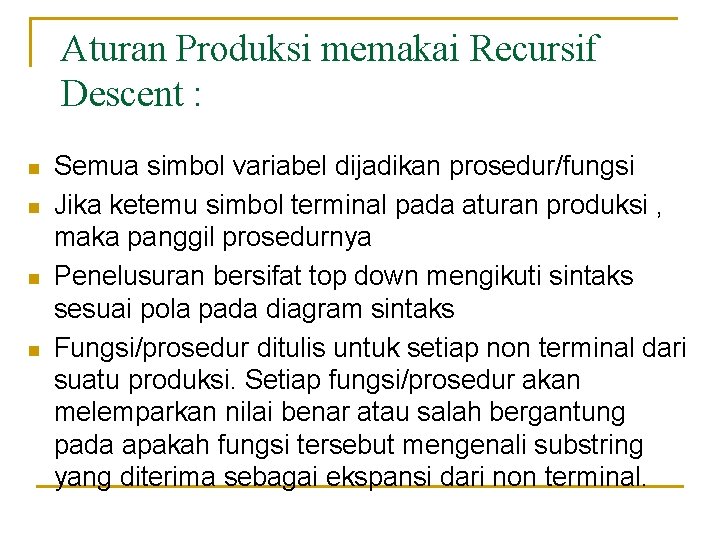 Aturan Produksi memakai Recursif Descent :

• Semua simbol variabel dijadikan prosedur/fungsi
• Jika ketemu simbol terminal pada aturan produksi , maka panggil prosedurnya
• Penelusuran bersifat top down mengikuti sintaks sesuai pola pada diagram sintaks
• Fungsi/prosedur ditulis untuk setiap non terminal dari suatu produksi. Setiap fungsi/prosedur akan melemparkan nilai benar atau salah bergantung pada apakah fungsi tersebut mengenali substring yang diterima sebagai ekspansi dari non terminal.